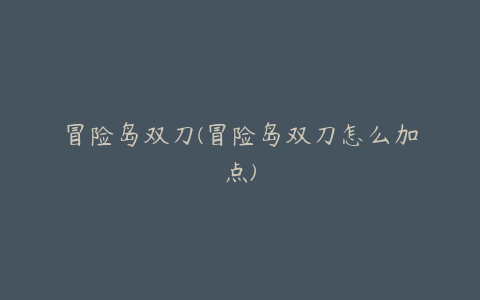 冒险岛双刀(冒险岛双刀怎么加点)